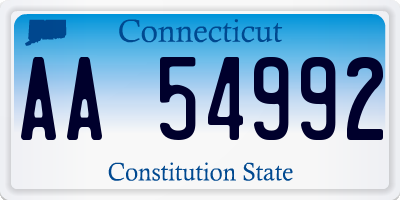 Connecticut

AA 54992

Constitution State